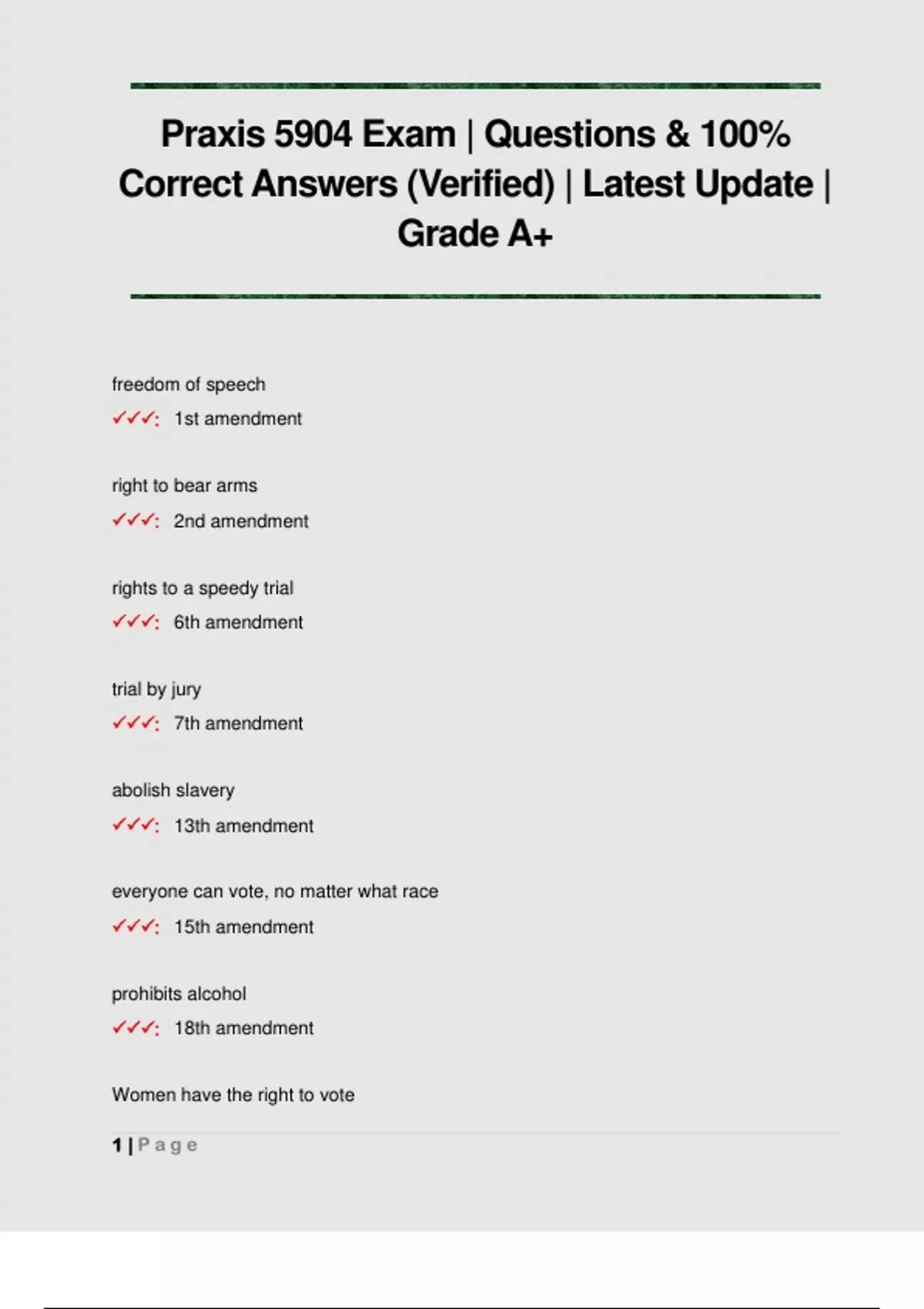 Praxis 5904 Exam | Questions & 100% Correct Answers (Verified) | Latest Update | Grade A+

freedom of speech
✓✓✓: 1st amendment

right to bear arms
✓✓✓: 2nd amendment

rights to a speedy trial
✓✓✓: 6th amendment

trial by jury
✓✓✓: 7th amendment

abolish slavery
✓✓✓: 13th amendment

everyone can vote, no matter what race
✓✓✓: 15th amendment

prohibits alcohol
✓✓✓: 18th amendment

Women have the right to vote

1 | Page